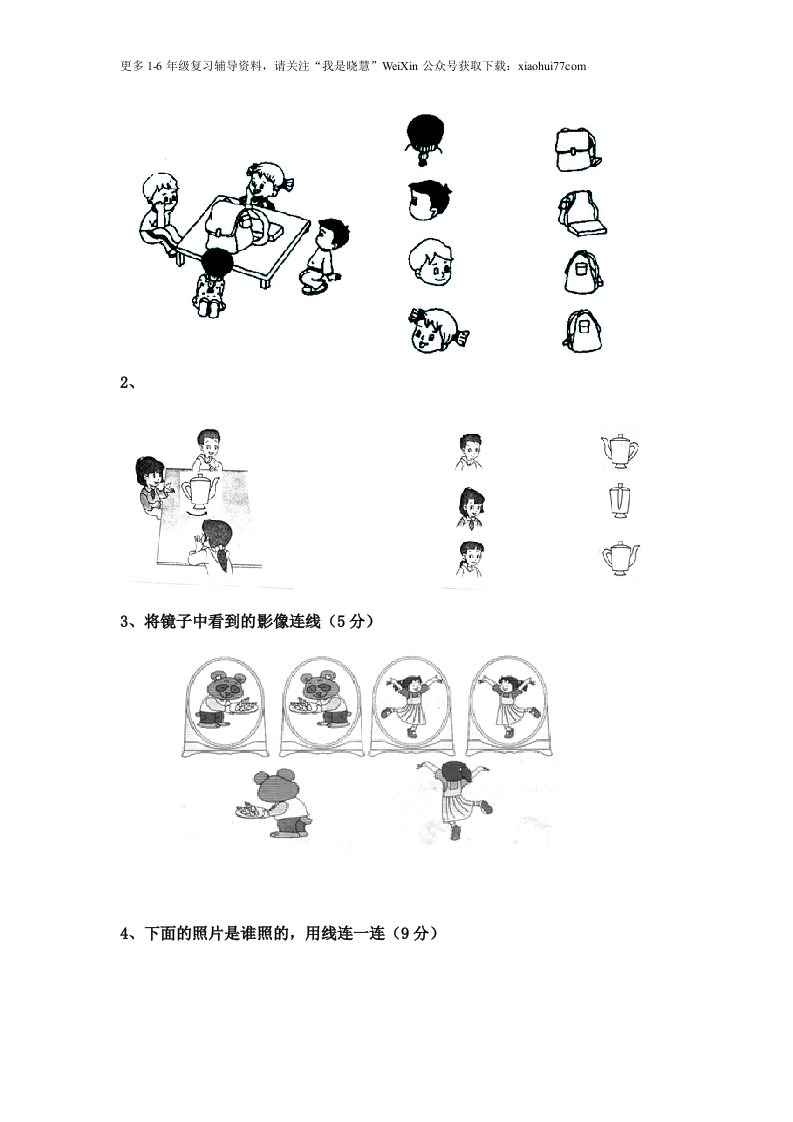 更多 1-6 年级复习辅导资料，请关注“我是晓慧”WeiXin 公众号获取下载：xiaohui77com

2、

3、将镜子中看到的影像连线（5 分）

4、下面的照片是谁照的，用线连一连（9 分）